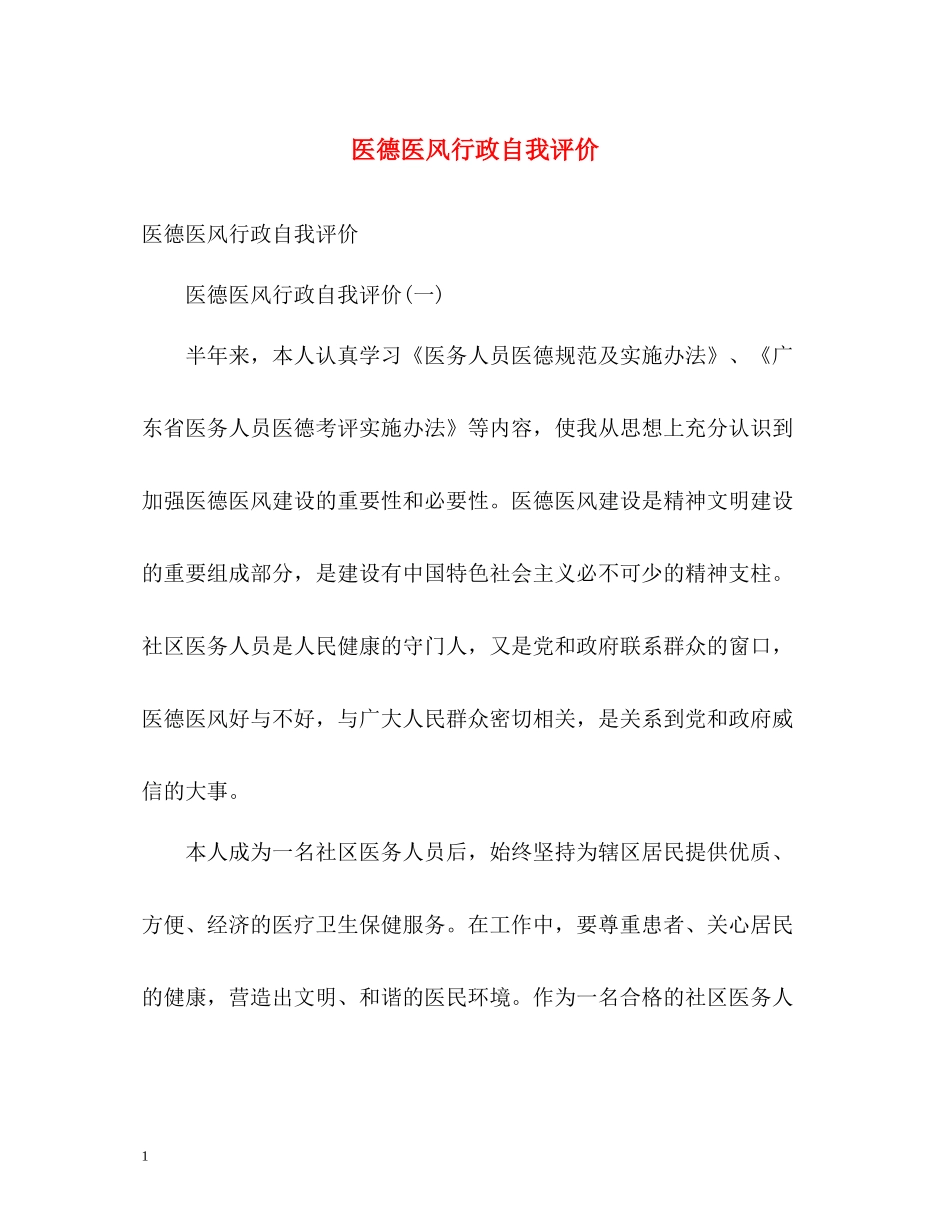 医德医风行政自我评价

医德医风行政自我评价

医德医风行政自我评价(一)

半年来，本人认真学习《医务人员医德规范及实施办法》、《广东省医务人员医德考评实施办法》等内容，使我从思想上充分认识到加强医德医风建设的重要性和必要性。医德医风建设是精神文明建设的重要组成部分，是建设有中国特色社会主义必不可少的精神支柱。社区医务人员是人民健康的守门人，又是党和政府联系群众的窗口，医德医风好与不好，与广大人民群众密切相关，是关系到党和政府威信的大事。

本人成为一名社区医务人员后，始终坚持为辖区居民提供优质、方便、经济的医疗卫生保健服务。在工作中，要尊重患者、关心居民的健康，营造出文明、和谐的医民环境。作为一名合格的社区医务人

1